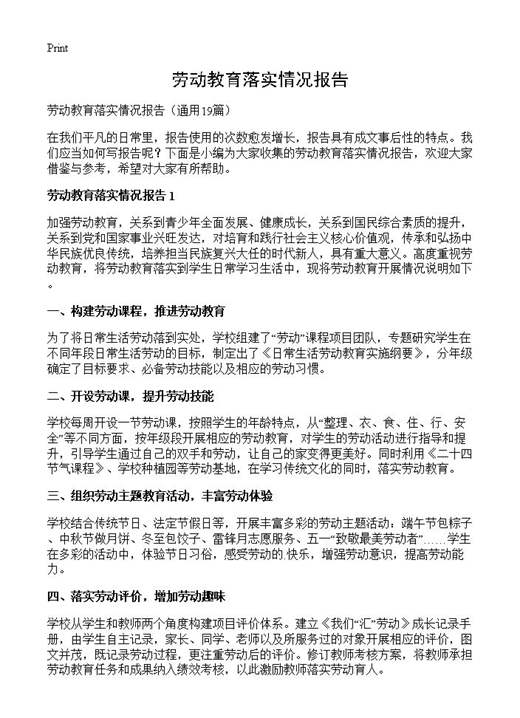 Print

劳动教育落实情况报告

劳动教育落实情况报告（通用19篇）

在我们平凡的日常里，报告使用的次数愈发增长，报告具有成文事后性的特点。我们应当如何写报告呢？下面是小编为大家收集的劳动教育落实情况报告，欢迎大家借鉴与参考，希望对大家有所帮助。

劳动教育落实情况报告 1

加强劳动教育，关系到青少年全面发展、健康成长，关系到国民综合素质的提升，关系到党和国家事业兴旺发达，对培育和践行社会主义核心价值观，传承和弘扬中华民族优良传统，培养担当民族复兴大任的时代新人，具有重大意义。高度重视劳动教育，将劳动教育落实到学生日常学习生活中，现将劳动教育开展情况说明如下。

一、构建劳动课程，推进劳动教育

为了将日常生活劳动落到实处，学校组建了“劳动”课程项目团队，专题研究学生在不同年段日常生活劳动的目标，制定出了《日常生活劳动教育实施纲要》，分年级确定了目标要求、必备劳动技能以及相应的劳动习惯。

二、开设劳动课，提升劳动技能

学校每周开设一节劳动课，按照学生的年龄特点，从“整理、衣、食、住、行、安全”等不同方面，按年级段开展相应的劳动教育，对学生的劳动活动进行指导和提升，引导学生通过自己的双手和劳动，让自己的家变得更美好。同时利用《二十四节气课程》、学校种植园等劳动基地，在学习传统文化的同时，落实劳动教育。

三、组织劳动主题教育活动，丰富劳动体验

学校结合传统节日、法定节假日等，开展丰富多彩的劳动主题活动：端午节包粽子、中秋节做月饼、冬至包饺子、雷锋月志愿服务、五一“致敬最美劳动者”……学生在多彩的活动中，体验节日习俗，感受劳动的快乐，增强劳动意识，提高劳动能力。

四、落实劳动评价，增加劳动趣味

学校从学生和教师两个角度构建项目评价体系。建立《我们“汇”劳动》成长记录手册，由学生自主记录，家长、同学、老师以及所服务过的对象开展相应的评价，图文并茂，既记录劳动过程，更注重劳动后的评价。修订教师考核方案，将教师承担劳动教育任务和成果纳入绩效考核，以此激励教师落实劳动育人。